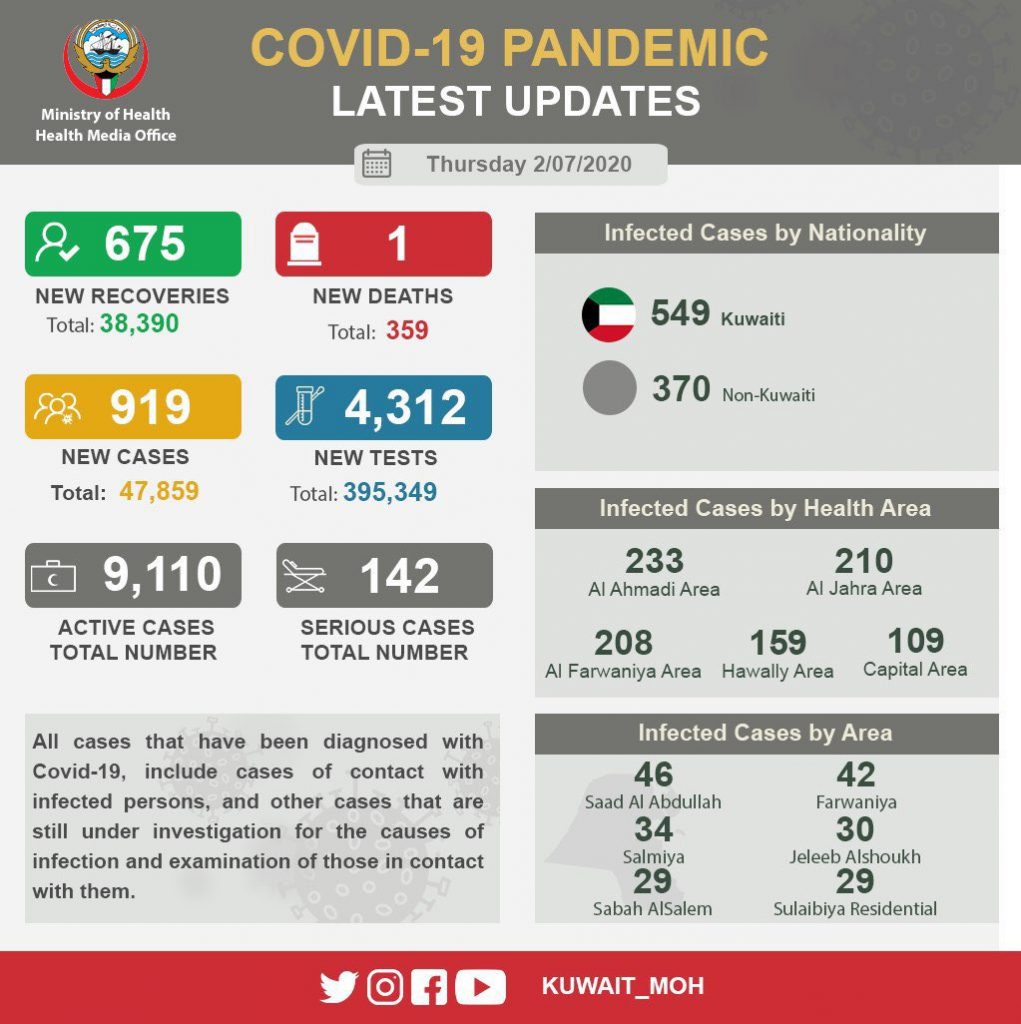 Ministry of Health
Health Media Office

COVID-19 PANDEMIC
LATEST UPDATES

Thursday 2/07/2020

675
NEW RECOVERIES
Total: 38,390

1
NEW DEATHS
Total: 359

919
NEW CASES
Total: 47,859

4,312
NEW TESTS
Total: 395,349

9,110
ACTIVE CASES TOTAL NUMBER

142
SERIOUS CASES TOTAL NUMBER

All cases that have been diagnosed with Covid-19, include cases of contact with infected persons, and other cases that are still under investigation for the causes of infection and examination of those in contact with them.

Infected Cases by Nationality

549 Kuwaiti
370 Non-Kuwaiti

Infected Cases by Health Area

233
Al Ahmadi Area
210
Al Jahra Area
208
Al Farwaniya Area
159
Hawally Area
109
Capital Area

Infected Cases by Area

46
Saad Al Abdullah
42
Farwaniya
34
Salmiya
30
Jeleeb Alshoukh
29
Sabah AlSalem
29
Sulaibiya Residential

KUWAIT_MOH